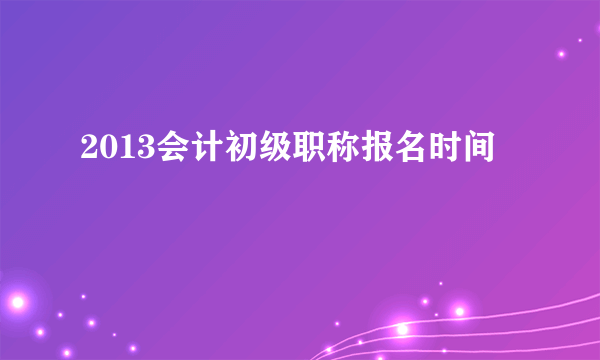 2013会计初级职称报名时间